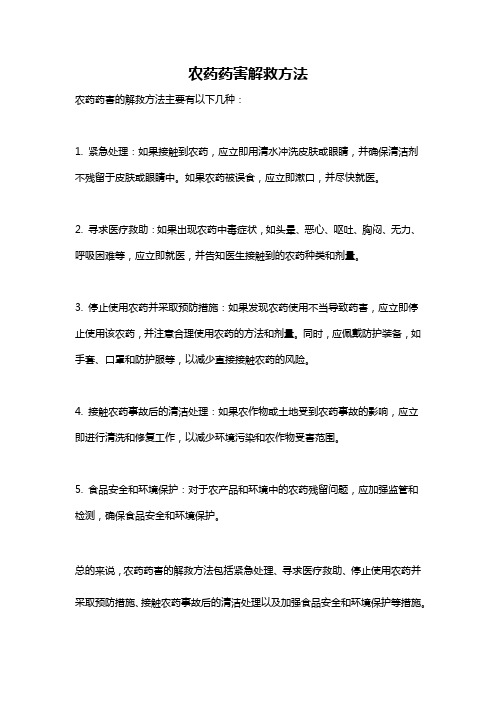 农药药害解救方法

农药药害的解救方法主要有以下几种：

1. 紧急处理：如果接触到农药，应立即用清水冲洗皮肤或眼睛，并确保清洁剂不残留于皮肤或眼睛中。如果农药被误食，应立即漱口，并尽快就医。

2. 寻求医疗救助：如果出现农药中毒症状，如头晕、恶心、呕吐、胸闷、无力、呼吸困难等，应立即就医，并告知医生接触到的农药种类和剂量。

3. 停止使用农药并采取预防措施：如果发现农药使用不当导致药害，应立即停止使用该农药，并注意合理使用农药的方法和剂量。同时，应佩戴防护装备，如手套、口罩和防护服等，以减少直接接触农药的风险。

4. 接触农药事故后的清洁处理：如果农作物或土地受到农药事故的影响，应立即进行清洗和修复工作，以减少环境污染和农作物受害范围。

5. 食品安全和环境保护：对于农产品和环境中的农药残留问题，应加强监管和检测，确保食品安全和环境保护。

总的来说，农药药害的解救方法包括紧急处理、寻求医疗救助、停止使用农药并采取预防措施、接触农药事故后的清洁处理以及加强食品安全和环境保护等措施。